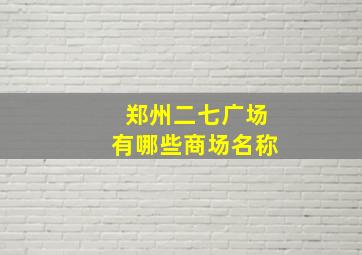 郑州二七广场
有哪些商场名称